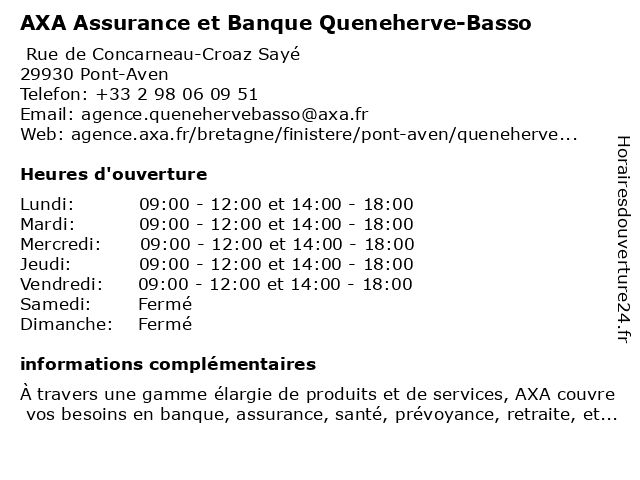 AXA Assurance et Banque Queneherve-Basso

Rue de Concarneau-Croaz Sayé
29930 Pont-Aven
Telefon: +33 2 98 06 09 51
Email: agence.quenehervebasso@axa.fr
Web: agence.axa.fr/bretagne/finistere/pont-aven/queneherve...

Heures d'ouverture

| | |
|---|---|
| Lundi: | 09:00 - 12:00 et 14:00 - 18:00 |
| Mardi: | 09:00 - 12:00 et 14:00 - 18:00 |
| Mercredi: | 09:00 - 12:00 et 14:00 - 18:00 |
| Jeudi: | 09:00 - 12:00 et 14:00 - 18:00 |
| Vendredi: | 09:00 - 12:00 et 14:00 - 18:00 |
| Samedi: | Fermé |
| Dimanche: | Fermé |

informations complémentaires

À travers une gamme élargie de produits et de services, AXA couvre vos besoins en banque, assurance, santé, prévoyance, retraite, et...

Horairesdouverture24.fr